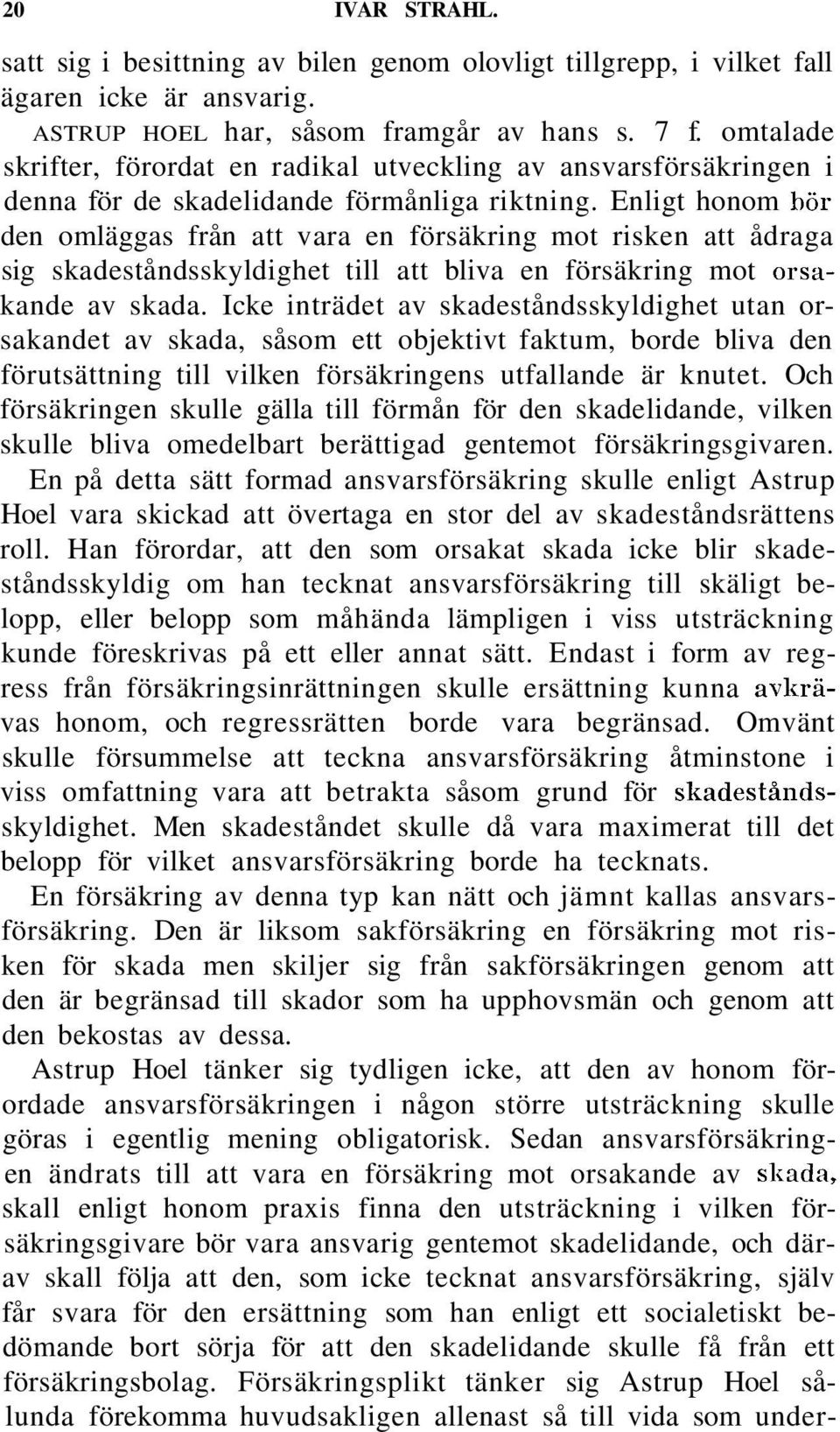 20 IVAR STRAHL.

satt sig i besittning av bilen genom olovligt tillgrepp, i vilket fall ägaren icke är ansvarig.

ASTRUP HOEL har, såsom framgår av hans s. 7 f. omtalade skrifter, förordat en radikal utveckling av ansvarsförsäkringen i denna för de skadelidande förmånliga riktning. Enligt honom bör den omläggas från att vara en försäkring mot risken att ådraga sig skadeståndsskyldighet till att bliva en försäkring mot orsakande av skada. Icke inträdet av skadeståndsskyldighet utan orsakandet av skada, såsom ett objektivt faktum, borde bliva den förutsättning till vilken försäkringens utfallande är knutet. Och försäkringen skulle gälla till förmån för den skadelidande, vilken skulle bliva omedelbart berättigad gentemot försäkringsgivaren. En på detta sätt formad ansvarsförsäkring skulle enligt Astrup Hoel vara skickad att övertaga en stor del av skadeståndsrättens roll. Han förordar, att den som orsakat skada icke blir skadeståndsskyldig om han tecknat ansvarsförsäkring till skäligt belopp, eller belopp som måhända lämpligen i viss utsträckning kunde föreskrivas på ett eller annat sätt. Endast i form av regress från försäkringsinrättningen skulle ersättning kunna avkrävas honom, och regressrätten borde vara begränsad. Omvänt skulle försummelse att teckna ansvarsförsäkring åtminstone i viss omfattning vara att betrakta såsom grund för skadeståndsskyldighet. Men skadeståndet skulle då vara maximerat till det belopp för vilket ansvarsförsäkring borde ha tecknats.

En försäkring av denna typ kan nätt och jämnt kallas ansvarsförsäkring. Den är liksom sakförsäkring en försäkring mot risken för skada men skiljer sig från sakförsäkringen genom att den är begränsad till skador som ha upphovsmän och genom att den bekostas av dessa.

Astrup Hoel tänker sig tydligen icke, att den av honom förordade ansvarsförsäkringen i någon större utsträckning skulle göras i egentlig mening obligatorisk. Sedan ansvarsförsäkringen ändrats till att vara en försäkring mot orsakande av skada, skall enligt honom praxis finna den utsträckning i vilken försäkringsgivare bör vara ansvarig gentemot skadelidande, och därav skall följa att den, som icke tecknat ansvarsförsäkring, själv får svara för den ersättning som han enligt ett socialetiskt bedömande bort sörja för att den skadelidande skulle få från ett försäkringsbolag. Försäkringsplikt tänker sig Astrup Hoel sålunda förekomma huvudsakligen allenast så till vida som under-